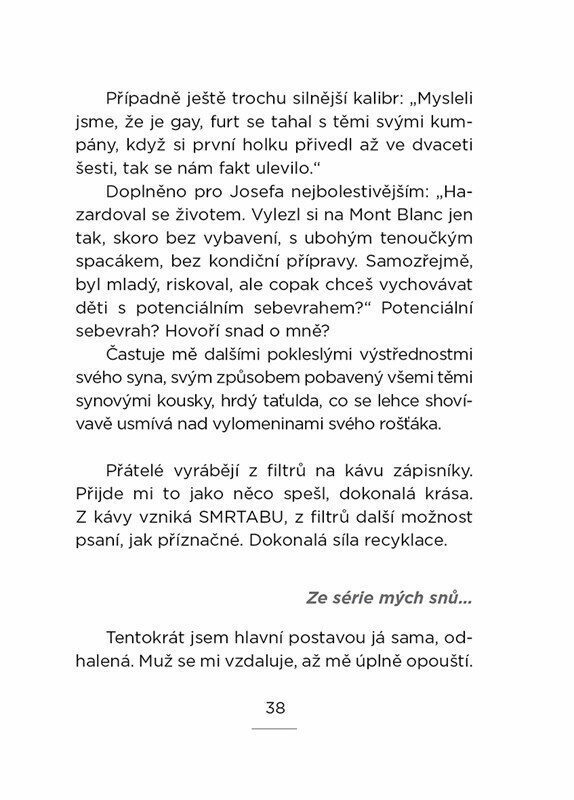 Případně ještě trochu silnější kalibr: „Mysleli jsme, že je gay, furt se tahal s těmi svými kumpány, když si první holku přivedl až ve dvaceti šesti, tak se nám fakt ulevilo.“

Doplněno pro Josefa nejbolestivějším: „Hazardoval se životem. Vylezl si na Mont Blanc jen tak, skoro bez vybavení, s ubohým tenoučkým spacákem, bez kondiční přípravy. Samozřejmě, byl mladý, riskoval, ale copak chceš vychovávat děti s potenciálním sebevrahem?“ Potenciální sebevrah? Hovoří snad o mně?

Častuje mě dalšími pokleslými výstřednostmi svého syna, svým způsobem pobavený všemi těmi synovými kousky, hrdý taťulda, co se lehce shovívavě usmívá nad vylomeninami svého rošťáka.

Přátelé vyrábějí z filtrů na kávu zápisníky. Přijde mi to jako něco spešl, dokonalá krása. Z kávy vzniká SMRTABU, z filtrů další možnost psaní, jak příznačné. Dokonalá síla recyklace.

Ze série mých snů...

Tentokrát jsem hlavní postavou já sama, odhalená. Muž se mi vzdaluje, až mě úplně opouští.

38